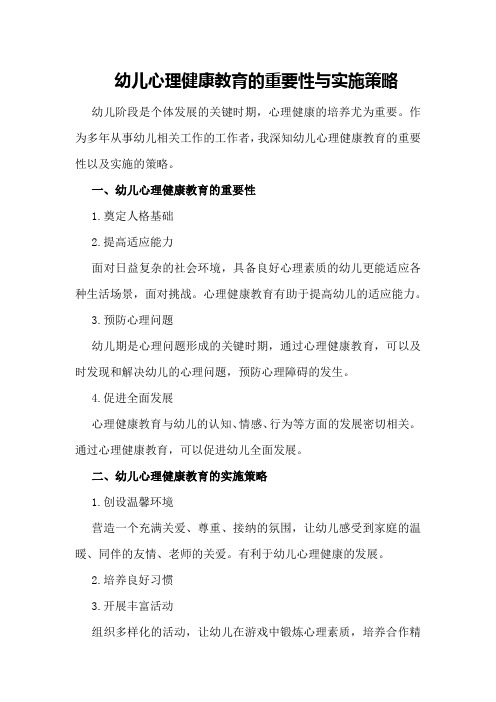 幼儿心理健康教育的重要性与实施策略

幼儿阶段是个体发展的关键时期，心理健康的培养尤为重要。作为多年从事幼儿相关工作的工作者，我深知幼儿心理健康教育的重要性以及实施的策略。

一、幼儿心理健康教育的重要性

1.奠定人格基础

2.提高适应能力

面对日益复杂的社会环境，具备良好心理素质的幼儿更能适应各种生活场景，面对挑战。心理健康教育有助于提高幼儿的适应能力。

3.预防心理问题

幼儿期是心理问题形成的关键时期，通过心理健康教育，可以及时发现和解决幼儿的心理问题，预防心理障碍的发生。

4.促进全面发展

心理健康教育与幼儿的认知、情感、行为等方面的发展密切相关。通过心理健康教育，可以促进幼儿全面发展。

二、幼儿心理健康教育的实施策略

1.创设温馨环境

营造一个充满关爱、尊重、接纳的氛围，让幼儿感受到家庭的温暖、同伴的友情、老师的关爱。有利于幼儿心理健康的发展。

2.培养良好习惯

3.开展丰富活动

组织多样化的活动，让幼儿在游戏中锻炼心理素质，培养合作精